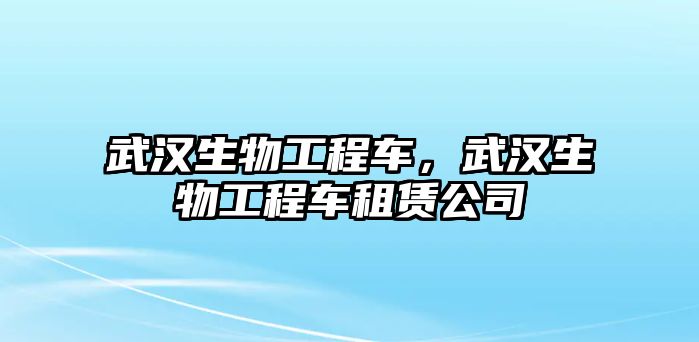 武汉生物工程车，武汉生物工程车租赁公司